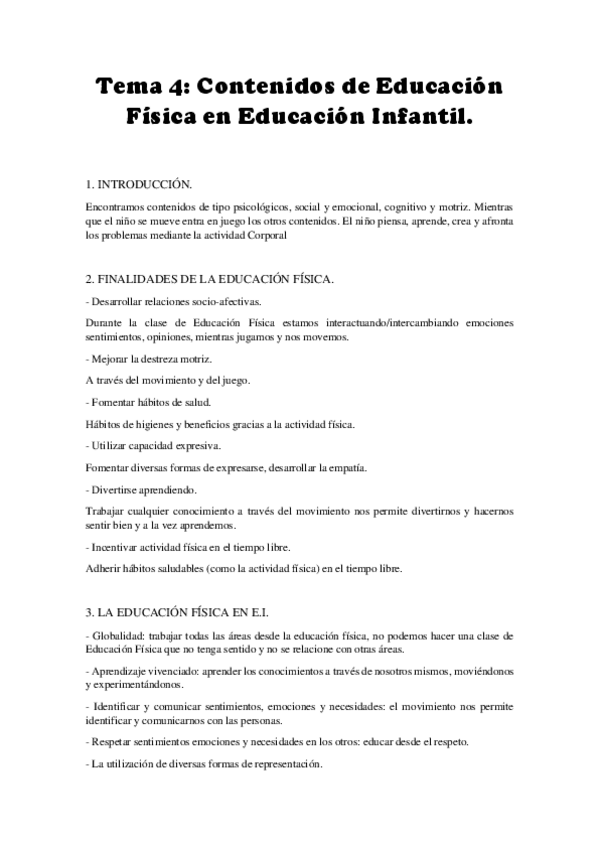 Tema 4: Contenidos de Educación Física en Educación Infantil.

1. INTRODUCCIÓN.

Encontramos contenidos de tipo psicológicos, social y emocional, cognitivo y motriz. Mientras que el niño se mueve entra en juego los otros contenidos. El niño piensa, aprende, crea y afronta los problemas mediante la actividad Corporal

2. FINALIDADES DE LA EDUCACIÓN FÍSICA.

- Desarrollar relaciones socio-afectivas.

Durante la clase de Educación Física estamos interactuando/intercambiando emociones sentimientos, opiniones, mientras jugamos y nos movemos.

- Mejorar la destreza motriz.

A través del movimiento y del juego.

- Fomentar hábitos de salud.

Hábitos de higienes y beneficios gracias a la actividad física.

- Utilizar capacidad expresiva.

Fomentar diversas formas de expresarse, desarrollar la empatía.

- Divertirse aprendiendo.

Trabajar cualquier conocimiento a través del movimiento nos permite divertirnos y hacernos sentir bien y a la vez aprendemos.

- Incentivar actividad física en el tiempo libre.

Adherir hábitos saludables (como la actividad física) en el tiempo libre.

3. LA EDUCACIÓN FÍSICA EN E.I.

- Globalidad: trabajar todas las áreas desde la educación física, no podemos hacer una clase de Educación Física que no tenga sentido y no se relacione con otras áreas.

- Aprendizaje vivenciado: aprender los conocimientos a través de nosotros mismos, moviéndonos y experimentándonos.

- Identificar y comunicar sentimientos, emociones y necesidades: el movimiento nos permite identificar y comunicarnos con las personas.

- Respetar sentimientos emociones y necesidades en los otros: educar desde el respeto.

- La utilización de diversas formas de representación.